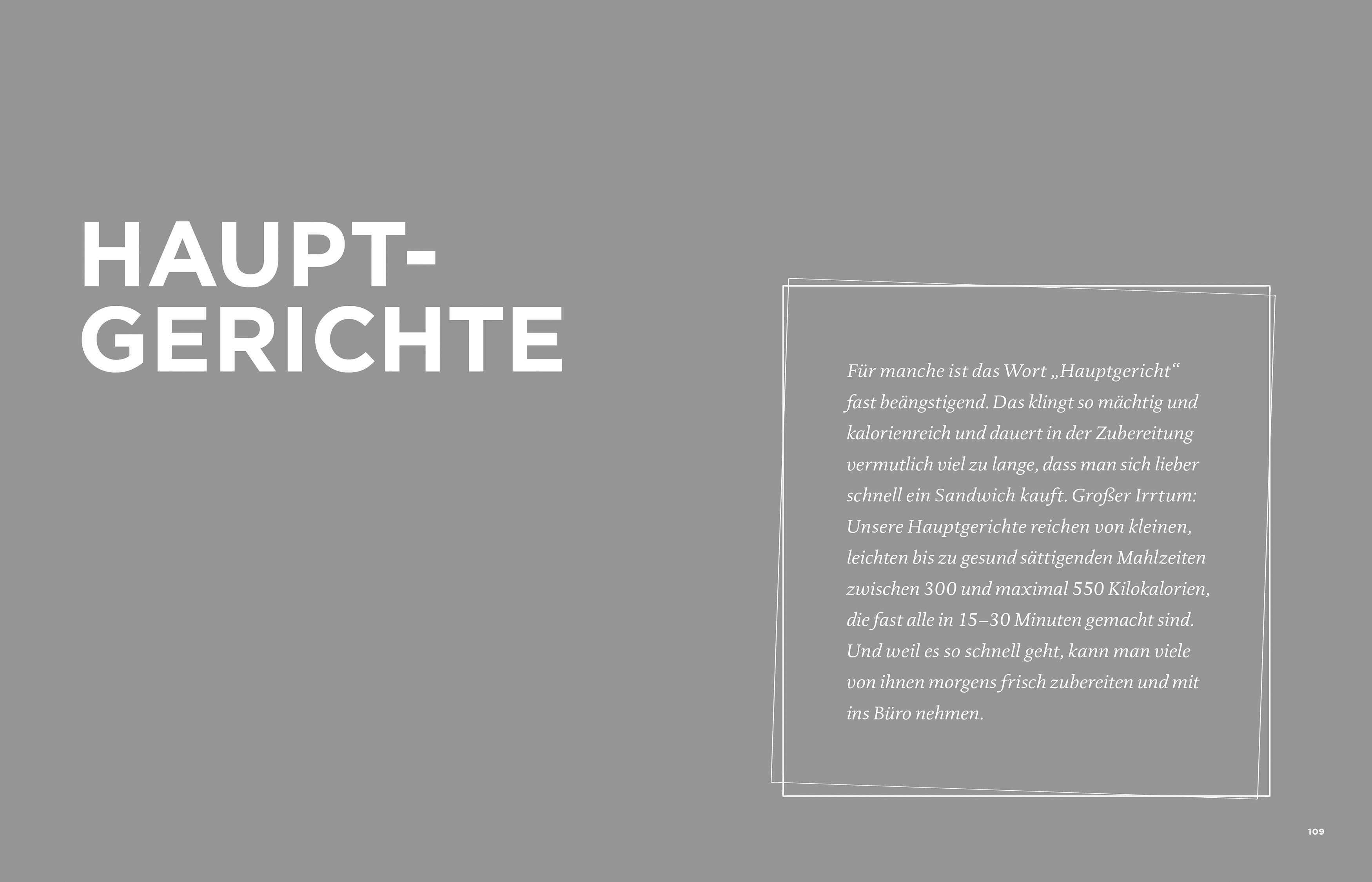 HAUPT-
GERICHTE

Für manche ist das Wort „Hauptgericht“ fast beängstigend. Das klingt so mächtig und kalorienreich und dauert in der Zubereitung vermutlich viel zu lange, dass man sich lieber schnell ein Sandwich kauft. Großer Irrtum: Unsere Hauptgerichte reichen von kleinen, leichten bis zu gesund sättigenden Mahlzeiten zwischen 300 und maximal 550 Kilokalorien, die fast alle in 15–30 Minuten gemacht sind. Und weil es so schnell geht, kann man viele von ihnen morgens frisch zubereiten und mit ins Büro nehmen.

109